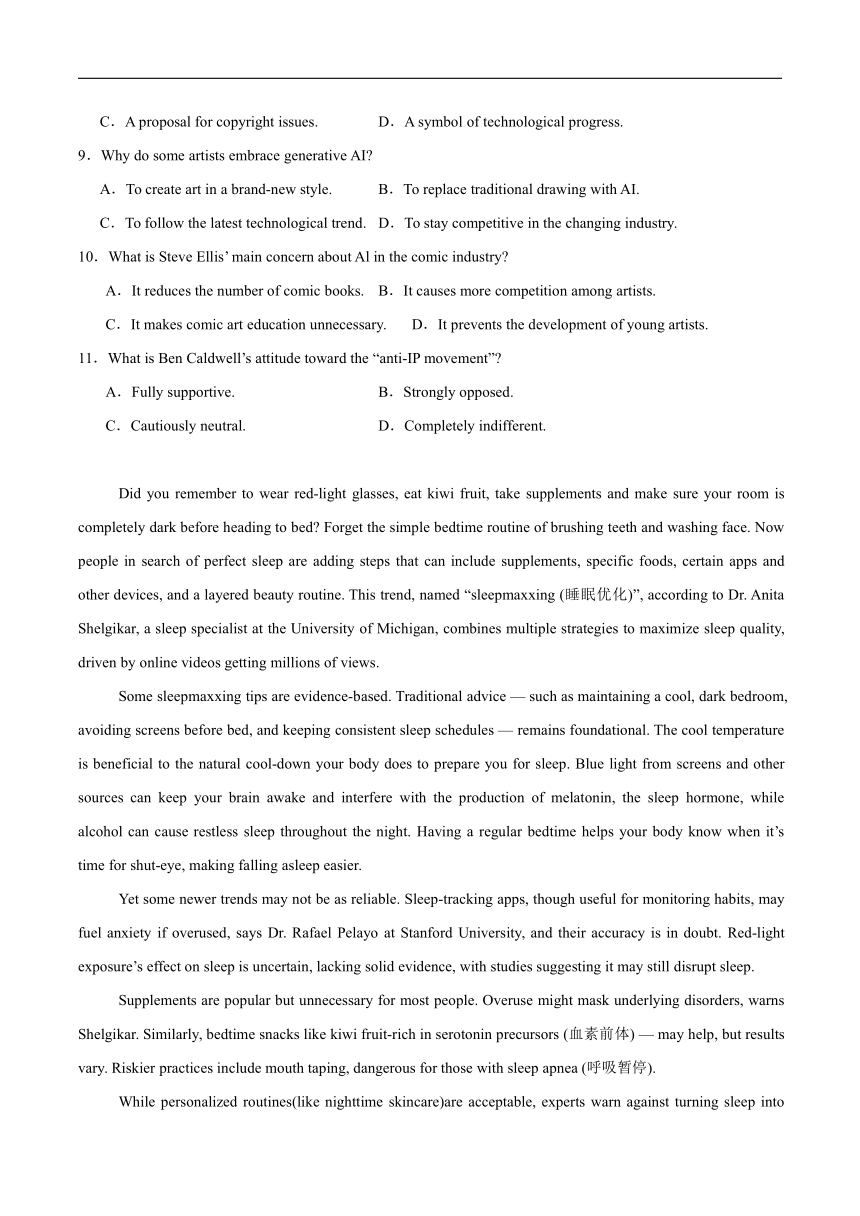 C．A proposal for copyright issues. D．A symbol of technological progress.

9．Why do some artists embrace generative AI?

A．To create art in a brand-new style. B．To replace traditional drawing with AI.

C．To follow the latest technological trend. D．To stay competitive in the changing industry.

10．What is Steve Ellis' main concern about Al in the comic industry?

A．It reduces the number of comic books. B．It causes more competition among artists.

C．It makes comic art education unnecessary. D．It prevents the development of young artists.

11．What is Ben Caldwell's attitude toward the "anti-IP movement"?

A．Fully supportive. B．Strongly opposed.

C．Cautiously neutral. D．Completely indifferent.

Did you remember to wear red-light glasses, eat kiwi fruit, take supplements and make sure your room is completely dark before heading to bed? Forget the simple bedtime routine of brushing teeth and washing face. Now people in search of perfect sleep are adding steps that can include supplements, specific foods, certain apps and other devices, and a layered beauty routine. This trend, named "sleepmaxxing (睡眠优化)", according to Dr. Anita Shelgikar, a sleep specialist at the University of Michigan, combines multiple strategies to maximize sleep quality, driven by online videos getting millions of views.

Some sleepmaxxing tips are evidence-based. Traditional advice — such as maintaining a cool, dark bedroom, avoiding screens before bed, and keeping consistent sleep schedules — remains foundational. The cool temperature is beneficial to the natural cool-down your body does to prepare you for sleep. Blue light from screens and other sources can keep your brain awake and interfere with the production of melatonin, the sleep hormone, while alcohol can cause restless sleep throughout the night. Having a regular bedtime helps your body know when it's time for shut-eye, making falling asleep easier.

Yet some newer trends may not be as reliable. Sleep-tracking apps, though useful for monitoring habits, may fuel anxiety if overused, says Dr. Rafael Pelayo at Stanford University, and their accuracy is in doubt. Red-light exposure's effect on sleep is uncertain, lacking solid evidence, with studies suggesting it may still disrupt sleep.

Supplements are popular but unnecessary for most people. Overuse might mask underlying disorders, warns Shelgikar. Similarly, bedtime snacks like kiwi fruit-rich in serotonin precursors (血素前体) — may help, but results vary. Riskier practices include mouth taping, dangerous for those with sleep apnea (呼吸暂停).

While personalized routines(like nighttime skincare)are acceptable, experts warn against turning sleep into